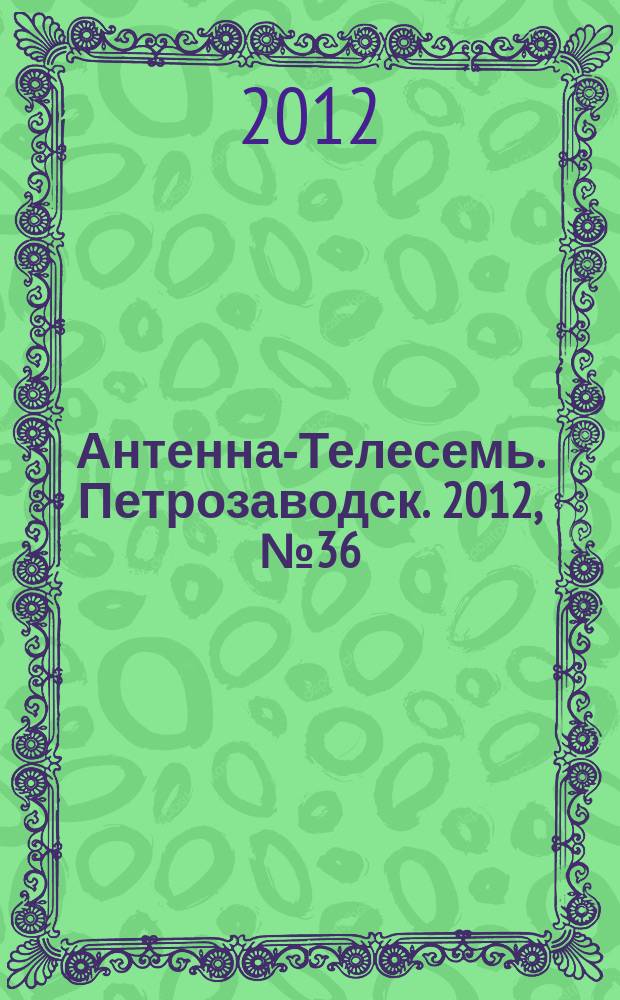 2012

Антенна-Телесемь. Петрозаводск. 2012, №36